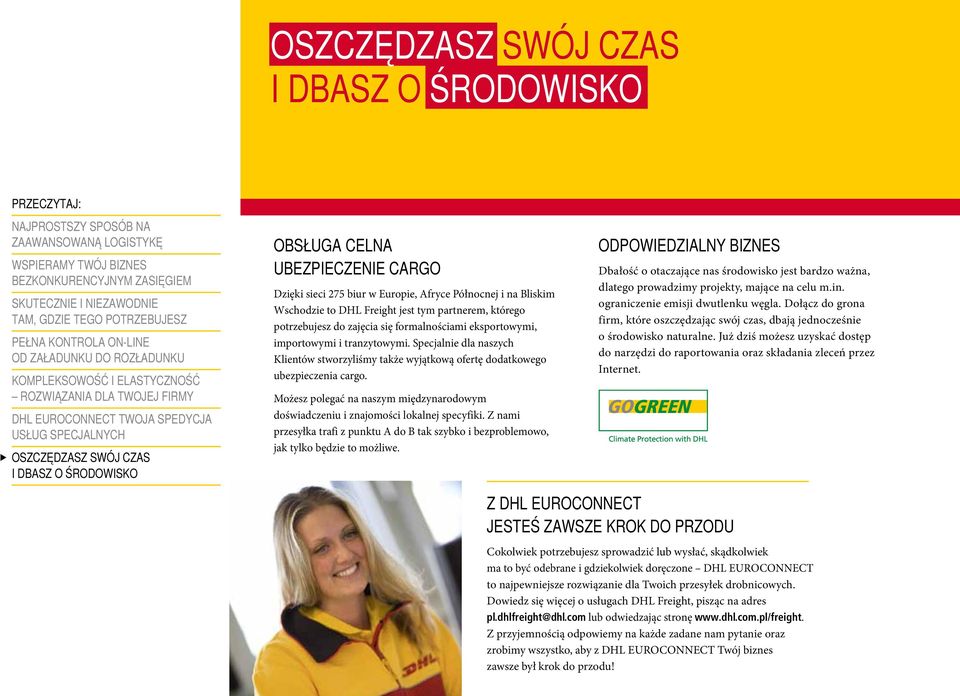 OSZCZĘDZASZ SWÓJ CZAS
I DBASZ O ŚRODOWISKO

PRZECZYTAJ:
NAJPROSTSZY SPOSÓB NA ZAAWANSOWANĄ LOGISTYKĘ
WSPIERAMY TWÓJ BIZNES BEZKONKURENCYJNYM ZASIĘGIEM
SKUTECZNIE I NIEZAWODNIE TAM, GDZIE TEGO POTRZEBUJESZ
PEŁNA KONTROLA ON-LINE OD ZAŁADUNKU DO ROZŁADUNKU
KOMPLEKSOWOŚĆ I ELASTYCZNOŚĆ – ROZWIĄZANIA DLA TWOJEJ FIRMY
DHL EUROCONNECT TWOJA SPEDYCJA USŁUG SPECJALNYCH
OSZCZĘDZASZ SWÓJ CZAS I DBASZ O ŚRODOWISKO

OBSŁUGA CELNA
UBEZPIECZENIE CARGO

Dzięki sieci 275 biur w Europie, Afryce Północnej i na Bliskim Wschodzie to DHL Freight jest tym partnerem, którego potrzebujesz do zajęcia się formalnościami eksportowymi, importowymi i tranzytowymi. Specjalnie dla naszych Klientów stworzyliśmy także wyjątkową ofertę dodatkowego ubezpieczenia cargo.

Możesz polegać na naszym międzynarodowym doświadczeniu i znajomości lokalnej specyfiki. Z nami przesyłka trafi z punktu A do B tak szybko i bezproblemowo, jak tylko będzie to możliwe.

ODPOWIEDZIALNY BIZNES

Dbałość o otaczające nas środowisko jest bardzo ważna, dlatego prowadzimy projekty, mające na celu m.in. ograniczenie emisji dwutlenku węgla. Dołącz do grona firm, które oszczędzając swój czas, dbają jednocześnie o środowisko naturalne. Już dziś możesz uzyskać dostęp do narzędzi do raportowania oraz składania zleceń przez Internet.

GOGREEN
Climate Protection with DHL

Z DHL EUROCONNECT
JESTEŚ ZAWSZE KROK DO PRZODU

Cokolwiek potrzebujesz sprowadzić lub wysłać, skądkolwiek ma to być odebrane i gdziekolwiek doręczone – DHL EUROCONNECT to najpewniejsze rozwiązanie dla Twoich przesyłek drobnicowych. Dowiedz się więcej o usługach DHL Freight, pisząc na adres pl.dhlfreight@dhl.com lub odwiedzając stronę www.dhl.com.pl/freight. Z przyjemnością odpowiemy na każde zadane nam pytanie oraz zrobimy wszystko, aby z DHL EUROCONNECT Twój biznes zawsze był krok do przodu!

DHL